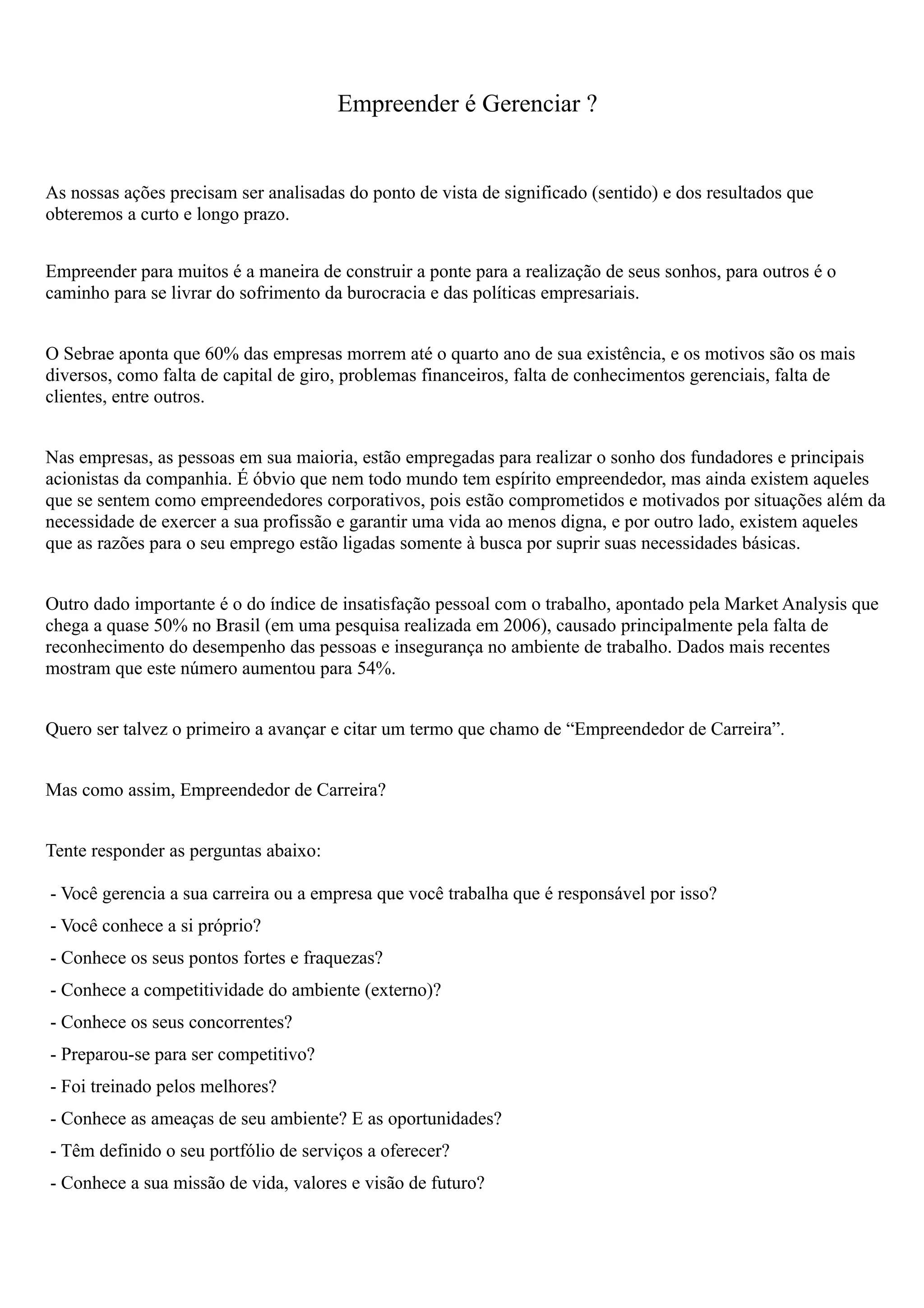 Empreender é Gerenciar ?

As nossas ações precisam ser analisadas do ponto de vista de significado (sentido) e dos resultados que obteremos a curto e longo prazo.

Empreender para muitos é a maneira de construir a ponte para a realização de seus sonhos, para outros é o caminho para se livrar do sofrimento da burocracia e das políticas empresariais.

O Sebrae aponta que 60% das empresas morrem até o quarto ano de sua existência, e os motivos são os mais diversos, como falta de capital de giro, problemas financeiros, falta de conhecimentos gerenciais, falta de clientes, entre outros.

Nas empresas, as pessoas em sua maioria, estão empregadas para realizar o sonho dos fundadores e principais acionistas da companhia. É óbvio que nem todo mundo tem espírito empreendedor, mas ainda existem aqueles que se sentem como empreendedores corporativos, pois estão comprometidos e motivados por situações além da necessidade de exercer a sua profissão e garantir uma vida ao menos digna, e por outro lado, existem aqueles que as razões para o seu emprego estão ligadas somente à busca por suprir suas necessidades básicas.

Outro dado importante é o do índice de insatisfação pessoal com o trabalho, apontado pela Market Analysis que chega a quase 50% no Brasil (em uma pesquisa realizada em 2006), causado principalmente pela falta de reconhecimento do desempenho das pessoas e insegurança no ambiente de trabalho. Dados mais recentes mostram que este número aumentou para 54%.

Quero ser talvez o primeiro a avançar e citar um termo que chamo de “Empreendedor de Carreira”.

Mas como assim, Empreendedor de Carreira?

Tente responder as perguntas abaixo:

- Você gerencia a sua carreira ou a empresa que você trabalha que é responsável por isso?
- Você conhece a si próprio?
- Conhece os seus pontos fortes e fraquezas?
- Conhece a competitividade do ambiente (externo)?
- Conhece os seus concorrentes?
- Preparou-se para ser competitivo?
- Foi treinado pelos melhores?
- Conhece as ameaças de seu ambiente? E as oportunidades?
- Têm definido o seu portfólio de serviços a oferecer?
- Conhece a sua missão de vida, valores e visão de futuro?